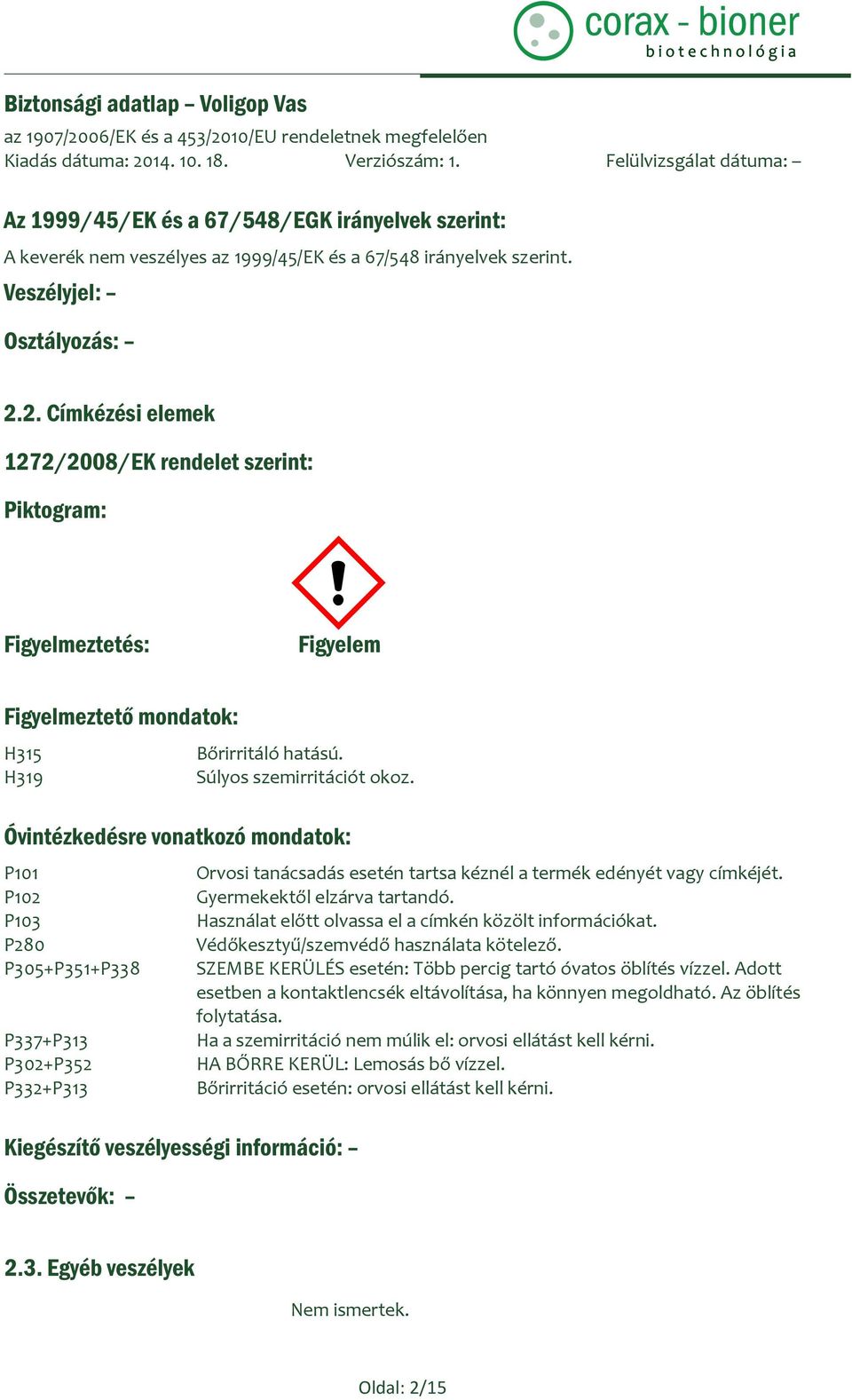 corax - bioner
biotechnológia

Biztonsági adatlap – Voligop Vas
az 1907/2006/EK és a 453/2010/EU rendeletnek megfelelően
Kiadás dátuma: 2014. 10. 18. Verziószám: 1. Felülvizsgálat dátuma: –

Az 1999/45/EK és a 67/548/EGK irányelvek szerint:
A keverék nem veszélyes az 1999/45/EK és a 67/548 irányelvek szerint.
Veszélyjel: –
Osztályozás: –

2.2. Címkézési elemek
1272/2008/EK rendelet szerint:
Piktogram:

Figyelmeztetés: Figyelem

Figyelmeztető mondatok:

| H315 | Bőrirritáló hatású. |
|---|---|
| H319 | Súlyos szemirritációt okoz. |

Óvintézkedésre vonatkozó mondatok:

| P101 | Orvosi tanácsadás esetén tartsa kéznél a termék edényét vagy címkéjét. |
|---|---|
| P102 | Gyermekektől elzárva tartandó. |
| P103 | Használat előtt olvassa el a címkén közölt információkat. |
| P280 | Védőkesztyű/szemvédő használata kötelező. |
| P305+P351+P338 | SZEMBE KERÜLÉS esetén: Több percig tartó óvatos öblítés vízzel. Adott esetben a kontaktlencsék eltávolítása, ha könnyen megoldható. Az öblítés folytatása. |
| P337+P313 | Ha a szemirritáció nem múlik el: orvosi ellátást kell kérni. |
| P302+P352 | HA BŐRRE KERÜL: Lemosás bő vízzel. |
| P332+P313 | Bőrirritáció esetén: orvosi ellátást kell kérni. |

Kiegészítő veszélyességi információ: –
Összetevők: –

2.3. Egyéb veszélyek
Nem ismertek.

Oldal: 2/15